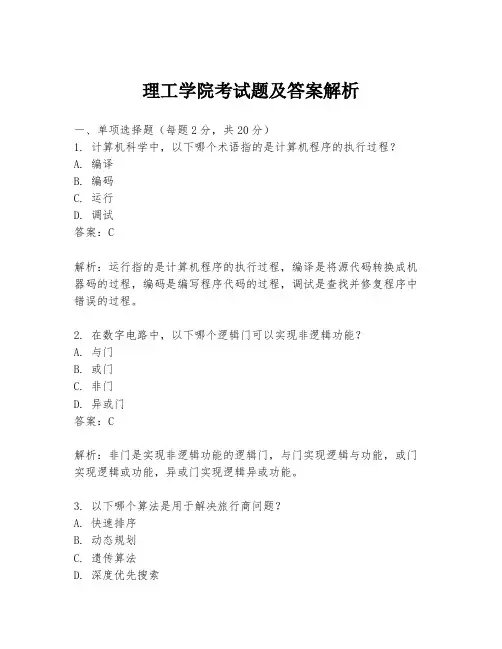 理工学院考试题及答案解析

一、单项选择题（每题 2 分，共 20 分）
1. 计算机科学中，以下哪个术语指的是计算机程序的执行过程？
A. 编译
B. 编码
C. 运行
D. 调试
答案：C

解析：运行指的是计算机程序的执行过程，编译是将源代码转换成机器码的过程，编码是编写程序代码的过程，调试是查找并修复程序中错误的过程。

2. 在数字电路中，以下哪个逻辑门可以实现非逻辑功能？
A. 与门
B. 或门
C. 非门
D. 异或门
答案：C

解析：非门是实现非逻辑功能的逻辑门，与门实现逻辑与功能，或门实现逻辑或功能，异或门实现逻辑异或功能。

3. 以下哪个算法是用于解决旅行商问题？
A. 快速排序
B. 动态规划
C. 遗传算法
D. 深度优先搜索